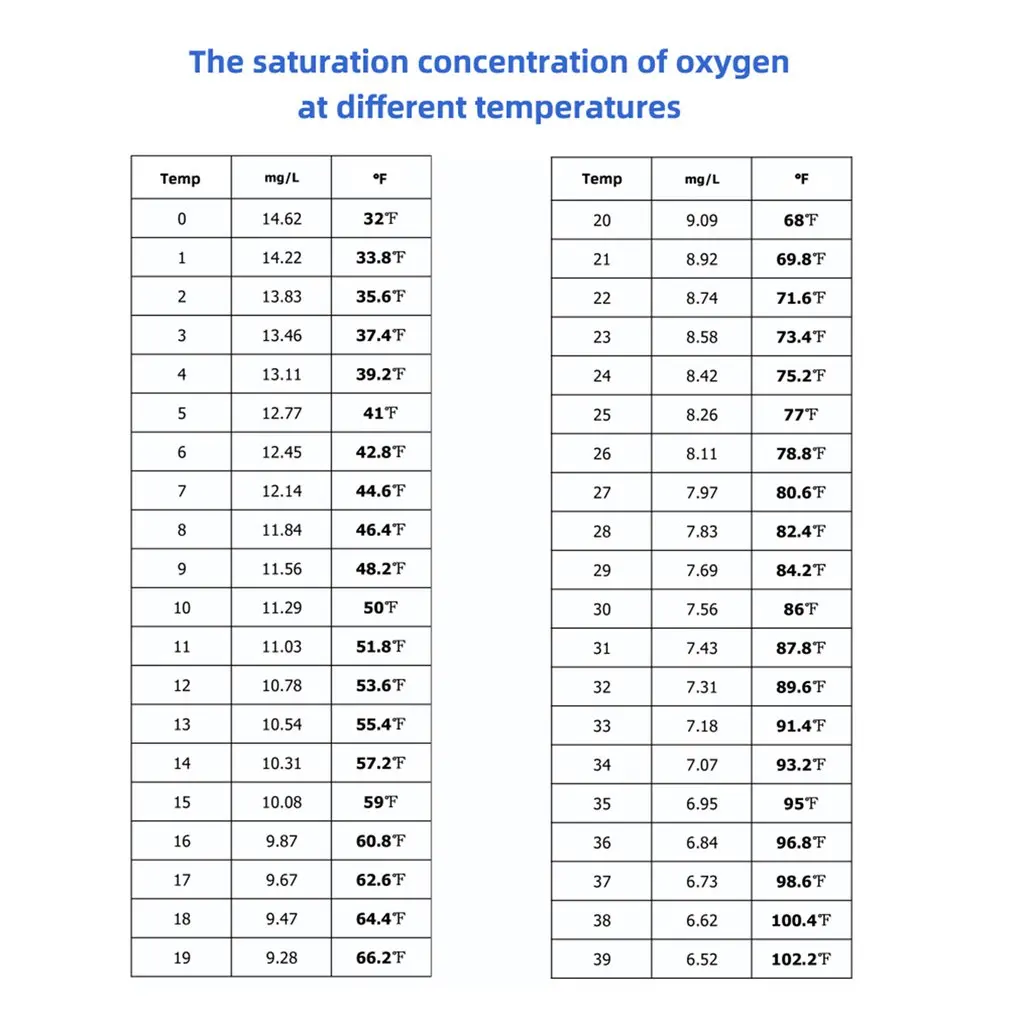 The saturation concentration of oxygen at different temperatures

| Temp | mg/L | °F |
|---|---|---|
| 0 | 14.62 | 32℉ |
| 1 | 14.22 | 33.8℉ |
| 2 | 13.83 | 35.6℉ |
| 3 | 13.46 | 37.4℉ |
| 4 | 13.11 | 39.2℉ |
| 5 | 12.77 | 41℉ |
| 6 | 12.45 | 42.8℉ |
| 7 | 12.14 | 44.6℉ |
| 8 | 11.84 | 46.4℉ |
| 9 | 11.56 | 48.2℉ |
| 10 | 11.29 | 50℉ |
| 11 | 11.03 | 51.8℉ |
| 12 | 10.78 | 53.6℉ |
| 13 | 10.54 | 55.4℉ |
| 14 | 10.31 | 57.2℉ |
| 15 | 10.08 | 59℉ |
| 16 | 9.87 | 60.8℉ |
| 17 | 9.67 | 62.6℉ |
| 18 | 9.47 | 64.4℉ |
| 19 | 9.28 | 66.2℉ |

| Temp | mg/L | °F |
|---|---|---|
| 20 | 9.09 | 68℉ |
| 21 | 8.92 | 69.8℉ |
| 22 | 8.74 | 71.6℉ |
| 23 | 8.58 | 73.4℉ |
| 24 | 8.42 | 75.2℉ |
| 25 | 8.26 | 77℉ |
| 26 | 8.11 | 78.8℉ |
| 27 | 7.97 | 80.6℉ |
| 28 | 7.83 | 82.4℉ |
| 29 | 7.69 | 84.2℉ |
| 30 | 7.56 | 86℉ |
| 31 | 7.43 | 87.8℉ |
| 32 | 7.31 | 89.6℉ |
| 33 | 7.18 | 91.4℉ |
| 34 | 7.07 | 93.2℉ |
| 35 | 6.95 | 95℉ |
| 36 | 6.84 | 96.8℉ |
| 37 | 6.73 | 98.6℉ |
| 38 | 6.62 | 100.4℉ |
| 39 | 6.52 | 102.2℉ |